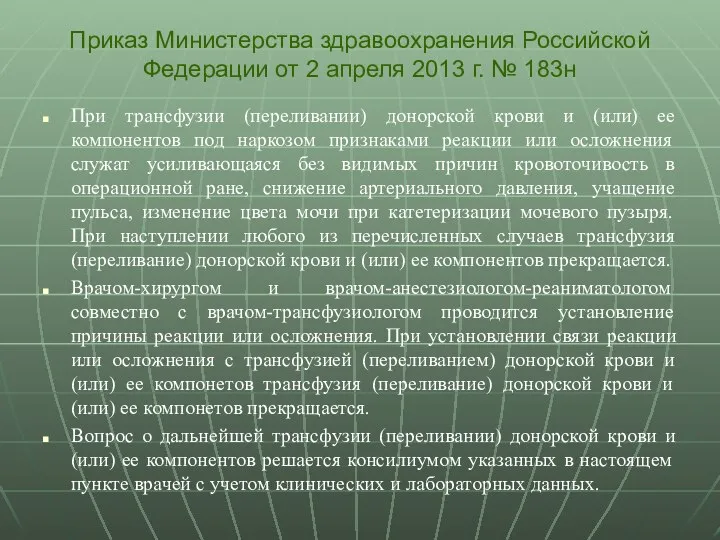 Приказ Министерства здравоохранения Российской Федерации от 2 апреля 2013 г. № 183н

При трансфузии (переливании) донорской крови и (или) ее компонентов под наркозом признаками реакции или осложнения служат усиливающаяся без видимых причин кровоточивость в операционной ране, снижение артериального давления, учащение пульса, изменение цвета мочи при катетеризации мочевого пузыря. При наступлении любого из перечисленных случаев трансфузия (переливание) донорской крови и (или) ее компонентов прекращается.

Врачом-хирургом и врачом-анестезиологом-реаниматологом совместно с врачом-трансфузиологом проводится установление причины реакции или осложнения. При установлении связи реакции или осложнения с трансфузией (переливанием) донорской крови и (или) ее компонетов трансфузия (переливание) донорской крови и (или) ее компонетов прекращается.

Вопрос о дальнейшей трансфузии (переливании) донорской крови и (или) ее компонентов решается консилиумом указанных в настоящем пункте врачей с учетом клинических и лабораторных данных.